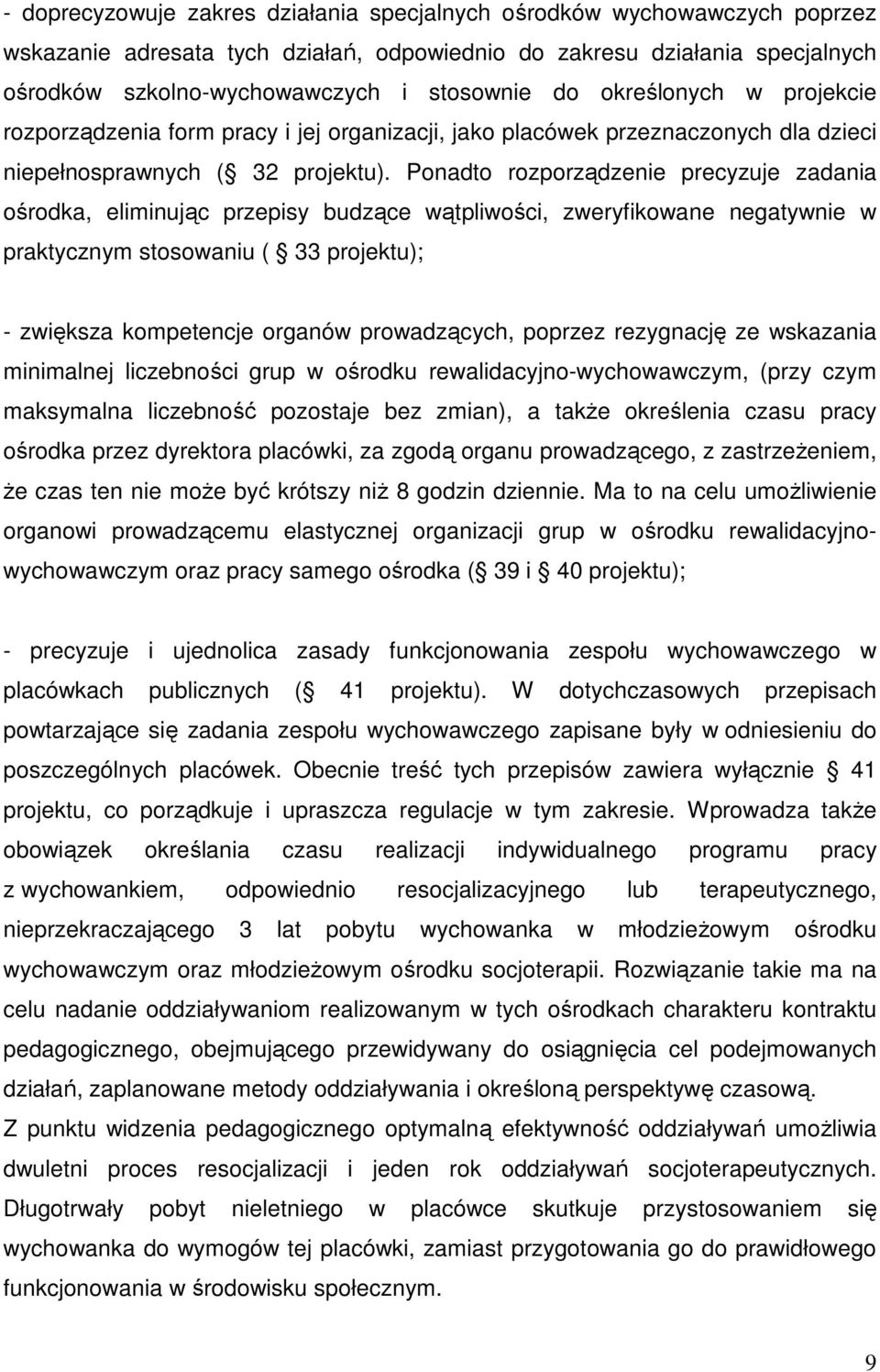 - doprecyzowuje zakres działania specjalnych ośrodków wychowawczych poprzez wskazanie adresata tych działań, odpowiednio do zakresu działania specjalnych ośrodków szkolno-wychowawczych i stosownie do określonych w projekcie rozporządzenia form pracy i jej organizacji, jako placówek przeznaczonych dla dzieci niepełnosprawnych ( 32 projektu). Ponadto rozporządzenie precyzuje zadania ośrodka, eliminując przepisy budzące wątpliwości, zweryfikowane negatywnie w praktycznym stosowaniu ( 33 projektu);

- zwiększa kompetencje organów prowadzących, poprzez rezygnację ze wskazania minimalnej liczebności grup w ośrodku rewalidacyjno-wychowawczym, (przy czym maksymalna liczebność pozostaje bez zmian), a także określenia czasu pracy ośrodka przez dyrektora placówki, za zgodą organu prowadzącego, z zastrzeżeniem, że czas ten nie może być krótszy niż 8 godzin dziennie. Ma to na celu umożliwienie organowi prowadzącemu elastycznej organizacji grup w ośrodku rewalidacyjno-wychowawczym oraz pracy samego ośrodka ( 39 i 40 projektu);

- precyzuje i ujednolica zasady funkcjonowania zespołu wychowawczego w placówkach publicznych ( 41 projektu). W dotychczasowych przepisach powtarzające się zadania zespołu wychowawczego zapisane były w odniesieniu do poszczególnych placówek. Obecnie treść tych przepisów zawiera wyłącznie 41 projektu, co porządkuje i upraszcza regulacje w tym zakresie. Wprowadza także obowiązek określania czasu realizacji indywidualnego programu pracy z wychowankiem, odpowiednio resocjalizacyjnego lub terapeutycznego, nieprzekraczającego 3 lat pobytu wychowanka w młodzieżowym ośrodku wychowawczym oraz młodzieżowym ośrodku socjoterapii. Rozwiązanie takie ma na celu nadanie oddziaływaniom realizowanym w tych ośrodkach charakteru kontraktu pedagogicznego, obejmującego przewidywany do osiągnięcia cel podejmowanych działań, zaplanowane metody oddziaływania i określoną perspektywę czasową.
Z punktu widzenia pedagogicznego optymalną efektywność oddziaływań umożliwia dwuletni proces resocjalizacji i jeden rok oddziaływań socjoterapeutycznych. Długotrwały pobyt nieletniego w placówce skutkuje przystosowaniem się wychowanka do wymogów tej placówki, zamiast przygotowania go do prawidłowego funkcjonowania w środowisku społecznym.

9